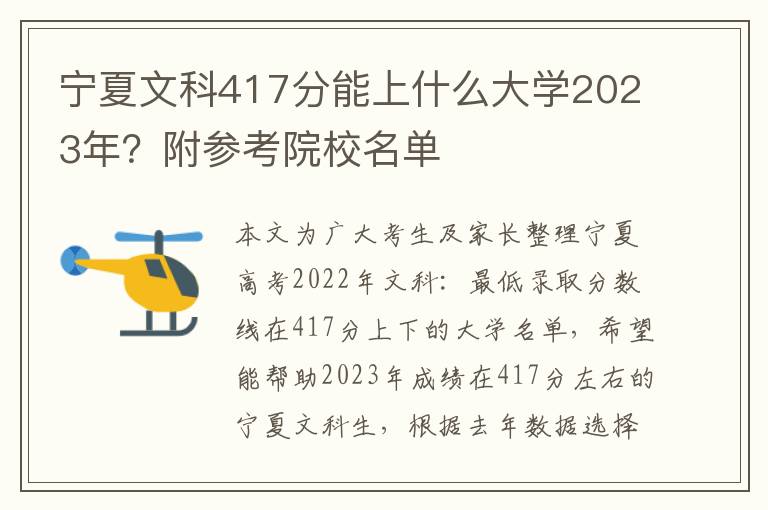 宁夏文科417分能上什么大学2023年？附参考院校名单

本文为广大考生及家长整理宁夏高考2022年文科：最低录取分数线在417分上下的大学名单，希望能帮助2023年成绩在417分左右的宁夏文科生，根据去年数据选择